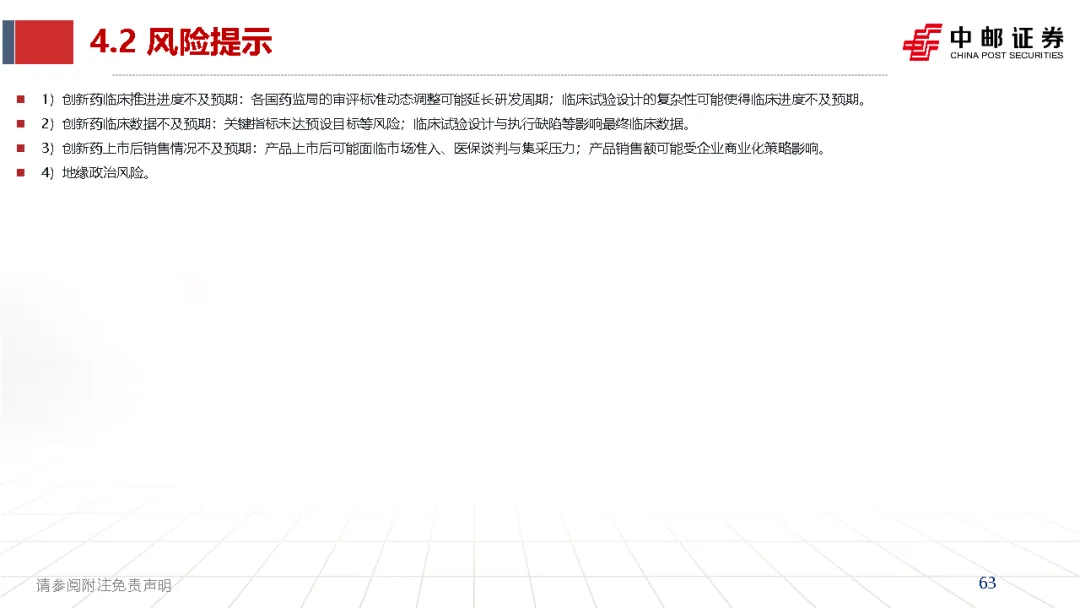 4.2 风险提示

中邮证券
CHINA POST SECURITIES

• 1）创新药临床推进进度不及预期：各国药监局的审评标准动态调整可能延长研发周期；临床试验设计的复杂性可能使得临床进度不及预期。
• 2）创新药临床数据不及预期：关键指标未达预设目标等风险；临床试验设计与执行缺陷等影响最终临床数据。
• 3）创新药上市后销售情况不及预期：产品上市后可能面临市场准入、医保谈判与集采压力；产品销售额可能受企业商业化策略影响。
• 4）地缘政治风险。

请参阅附注免责声明

63